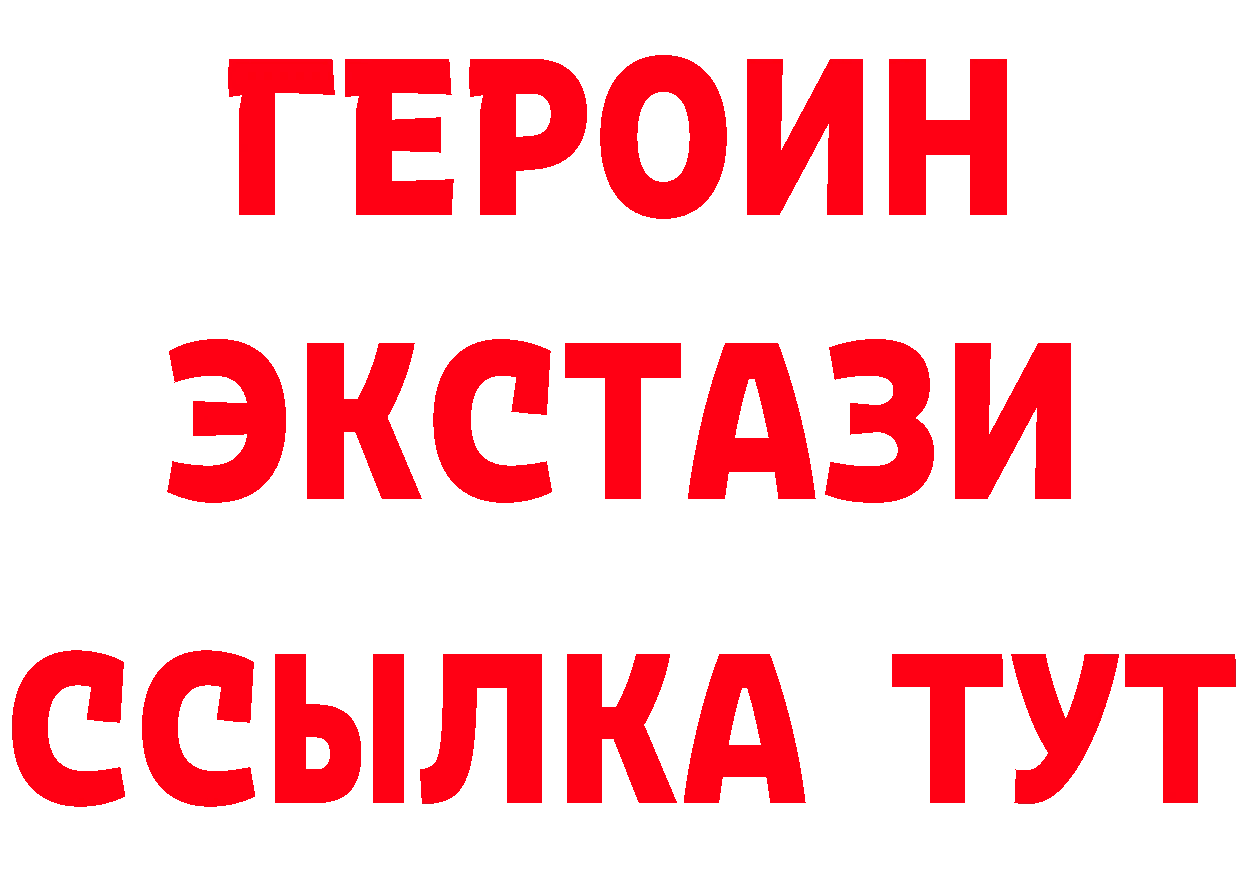 ГЕРОИН
ЭКСТАЗИ
ССЫЛКА ТУТ